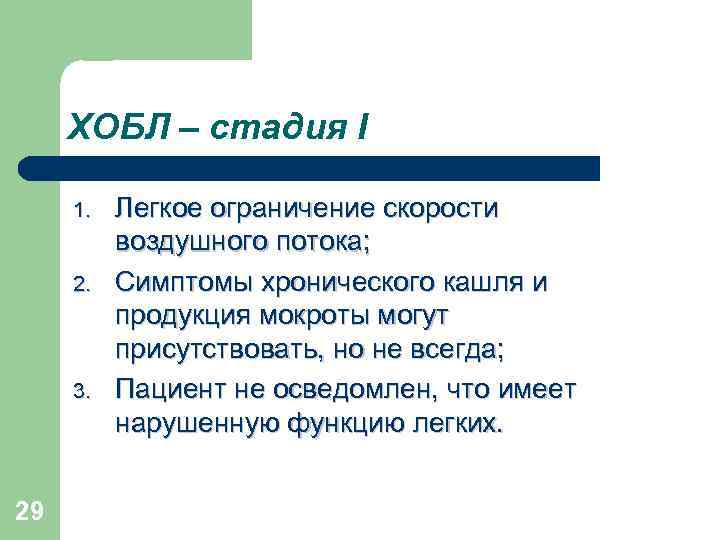 ХОБЛ – стадия I

1. Легкое ограничение скорости воздушного потока;
2. Симптомы хронического кашля и продукция мокроты могут присутствовать, но не всегда;
3. Пациент не осведомлен, что имеет нарушенную функцию легких.

29